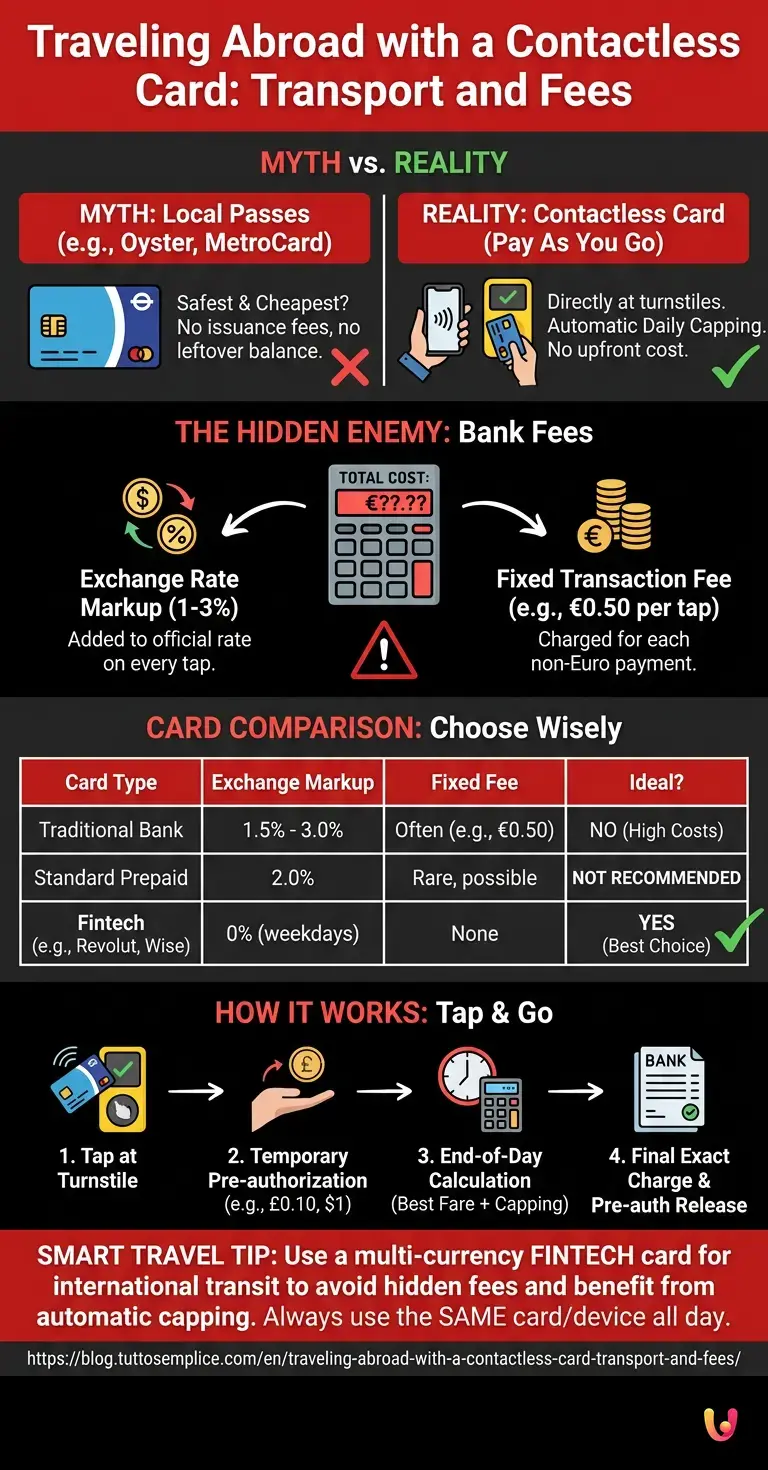 Traveling Abroad with a Contactless Card: Transport and Fees

MYTH vs. REALITY

MYTH: Local Passes (e.g., Oyster, MetroCard)

Safest & Cheapest? No issuance fees, no leftover balance.

REALITY: Contactless Card (Pay As You Go)

Directly at turnstiles. Automatic Daily Capping. No upfront cost.

THE HIDDEN ENEMY: Bank Fees

TOTAL COST:
€??.??

Exchange Rate Markup (1-3%)
Added to official rate on every tap.

Fixed Transaction Fee (e.g., €0.50 per tap)
Charged for each non-Euro payment.

CARD COMPARISON: Choose Wisely

| Card Type | Exchange Markup | Fixed Fee | Ideal? |
|---|---|---|---|
| Traditional Bank | 1.5% - 3.0% | Often (e.g., €0.50) | NO (High Costs) |
| Standard Prepaid | 2.0% | Rare, possible | NOT RECOMMENDED |
| Fintech (e.g., Revolut, Wise) | 0% (weekdays) | None | YES (Best Choice) |

HOW IT WORKS: Tap & Go

1. Tap at Turnstile

2. Temporary Pre-authorization (e.g., £0.10, $1)

3. End-of-Day Calculation (Best Fare + Capping)

BANK

4. Final Exact Charge & Pre-auth Release

SMART TRAVEL TIP: Use a multi-currency FINTECH card for international transit to avoid hidden fees and benefit from automatic capping. Always use the SAME card/device all day.

https://blog.tuttosemplice.com/en/traveling-abroad-with-a-contactless-card-transport-and-fees/